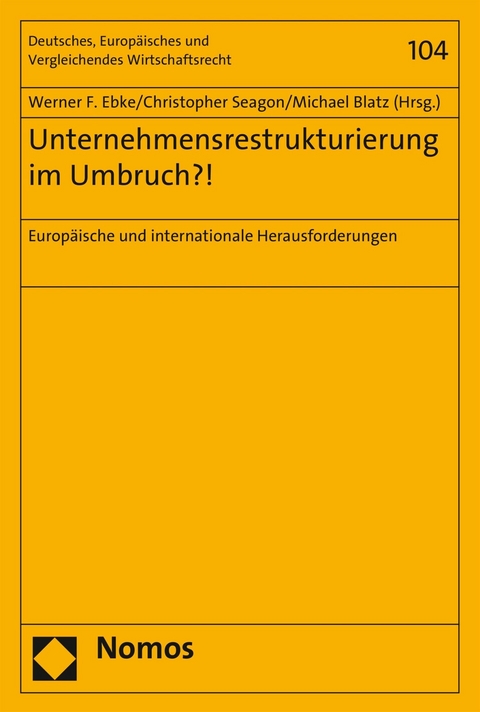 Deutsches, Europäisches und Vergleichendes Wirtschaftsrecht

104

Werner F. Ebke/Christopher Seagon/Michael Blatz (Hrsg.)

Unternehmensrestrukturierung im Umbruch?!

Europäische und internationale Herausforderungen

Nomos